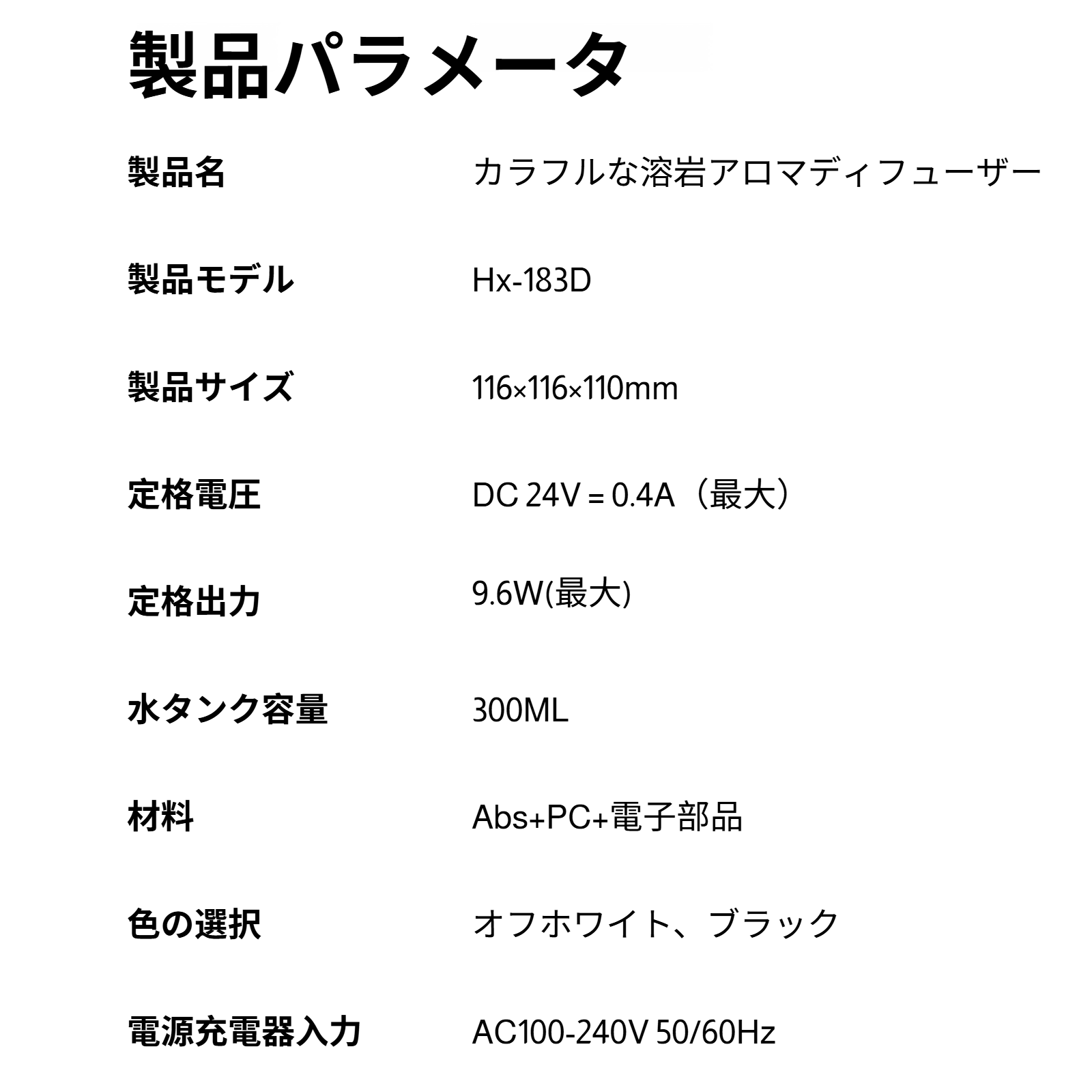 製品パラメータ

製品名 カラフルな溶岩アロマディフューザー

製品モデル Hx-183D

製品サイズ 116×116×110mm

定格電圧 DC 24V = 0.4A（最大）

定格出力 9.6W(最大)

水タンク容量 300ML

材料 Abs+PC+電子部品

色の選択 オフホワイト、ブラック

電源充電器入力 AC100-240V 50/60Hz